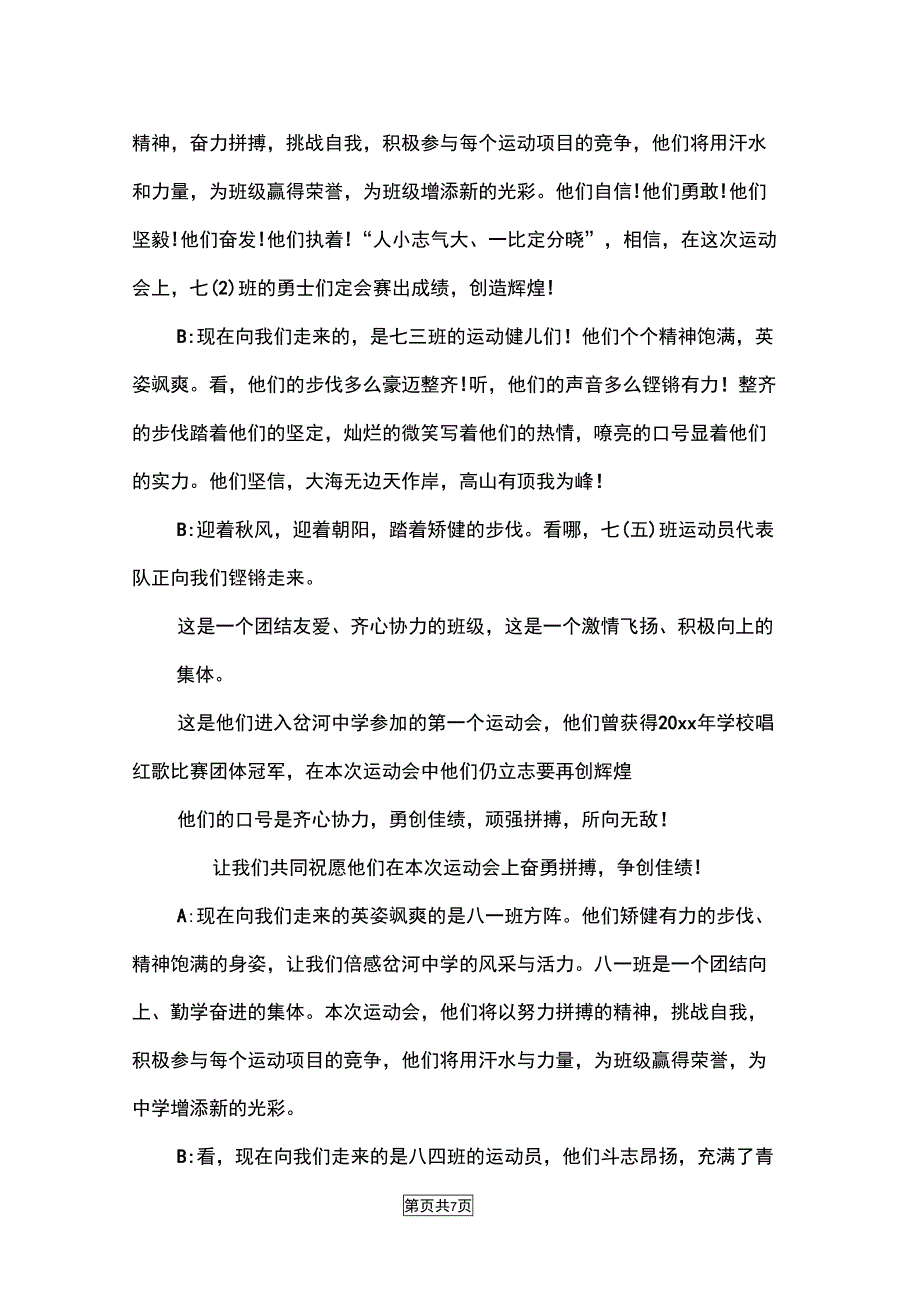 精神，奋力拼搏，挑战自我，积极参与每个运动项目的竞争，他们将用汗水和力量，为班级赢得荣誉，为班级增添新的光彩。他们自信!他们勇敢!他们坚毅!他们奋发!他们执着!“人小志气大、一比定分晓”，相信，在这次运动会上，七(2)班的勇士们定会赛出成绩，创造辉煌!

B:现在向我们走来的，是七三班的运动健儿们！他们个个精神饱满，英姿飒爽。看，他们的步伐多么豪迈整齐!听，他们的声音多么铿锵有力！整齐的步伐踏着他们的坚定，灿烂的微笑写着他们的热情，嘹亮的口号显着他们的实力。他们坚信，大海无边天作岸，高山有顶我为峰!

B:迎着秋风，迎着朝阳，踏着矫健的步伐。看哪，七(五)班运动员代表队正向我们铿锵走来。

这是一个团结友爱、齐心协力的班级，这是一个激情飞扬、积极向上的集体。

这是他们进入岔河中学参加的第一个运动会，他们曾获得20xx年学校唱红歌比赛团体冠军，在本次运动会中他们仍立志要再创辉煌

他们的口号是齐心协力，勇创佳绩，顽强拼搏，所向无敌!

让我们共同祝愿他们在本次运动会上奋勇拼搏，争创佳绩!

A:现在向我们走来的英姿飒爽的是八一班方阵。他们矫健有力的步伐、精神饱满的身姿，让我们倍感岔河中学的风采与活力。八一班是一个团结向上、勤学奋进的集体。本次运动会，他们将以努力拼搏的精神，挑战自我，积极参与每个运动项目的竞争，他们将用汗水与力量，为班级赢得荣誉，为中学增添新的光彩。

B:看，现在向我们走来的是八四班的运动员，他们斗志昂扬，充满了青

第页共7页